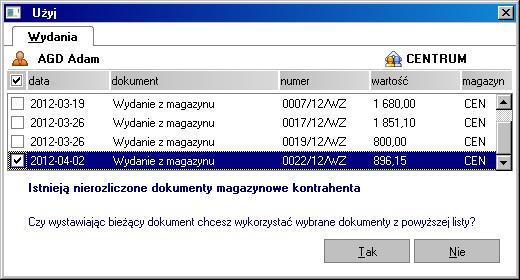 Użyj

Wydania

AGD Adam

CENTRUM

| data | dokument | numer | wartość | magazyn |
|---|---|---|---|---|
| 2012-03-19 | Wydanie z magazynu | 0007/12/WZ | 1 680,00 | CEN |
| 2012-03-26 | Wydanie z magazynu | 0017/12/WZ | 1 851,10 | CEN |
| 2012-03-26 | Wydanie z magazynu | 0019/12/WZ | 800,00 | CEN |
| 2012-04-02 | Wydanie z magazynu | 0022/12/WZ | 896,15 | CEN |

Istnieją nierozliczone dokumenty magazynowe kontrahenta

Czy wystawiając bieżący dokument chcesz wykorzystać wybrane dokumenty z powyższej listy?

Tak

Nie